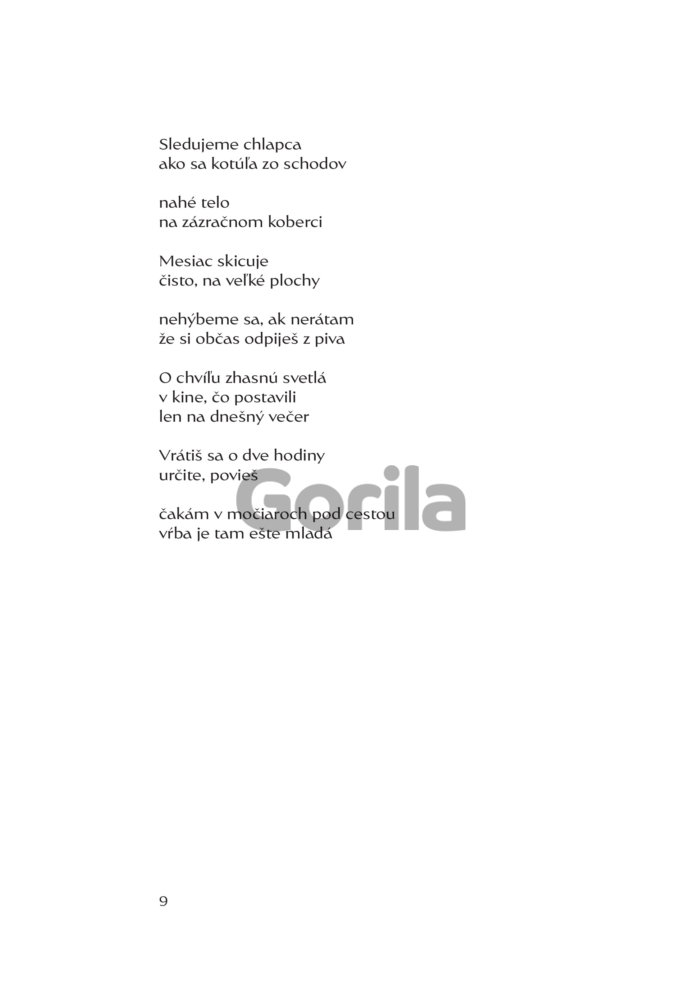 Sledujeme chlapca
ako sa kotúľa zo schodov

nahé telo
na zázračnom koberci

Mesiac skicuje
čisto, na veľké plochy

nehýbeme sa, ak nerátam
že si občas odpiješ z piva

O chvíľu zhasnú svetlá
v kine, čo postavili
len na dnešný večer

Vrátiš sa o dve hodiny
určite, povieš

čakám v močiaroch pod cestou
vŕba je tam ešte mladá

Gorila

9